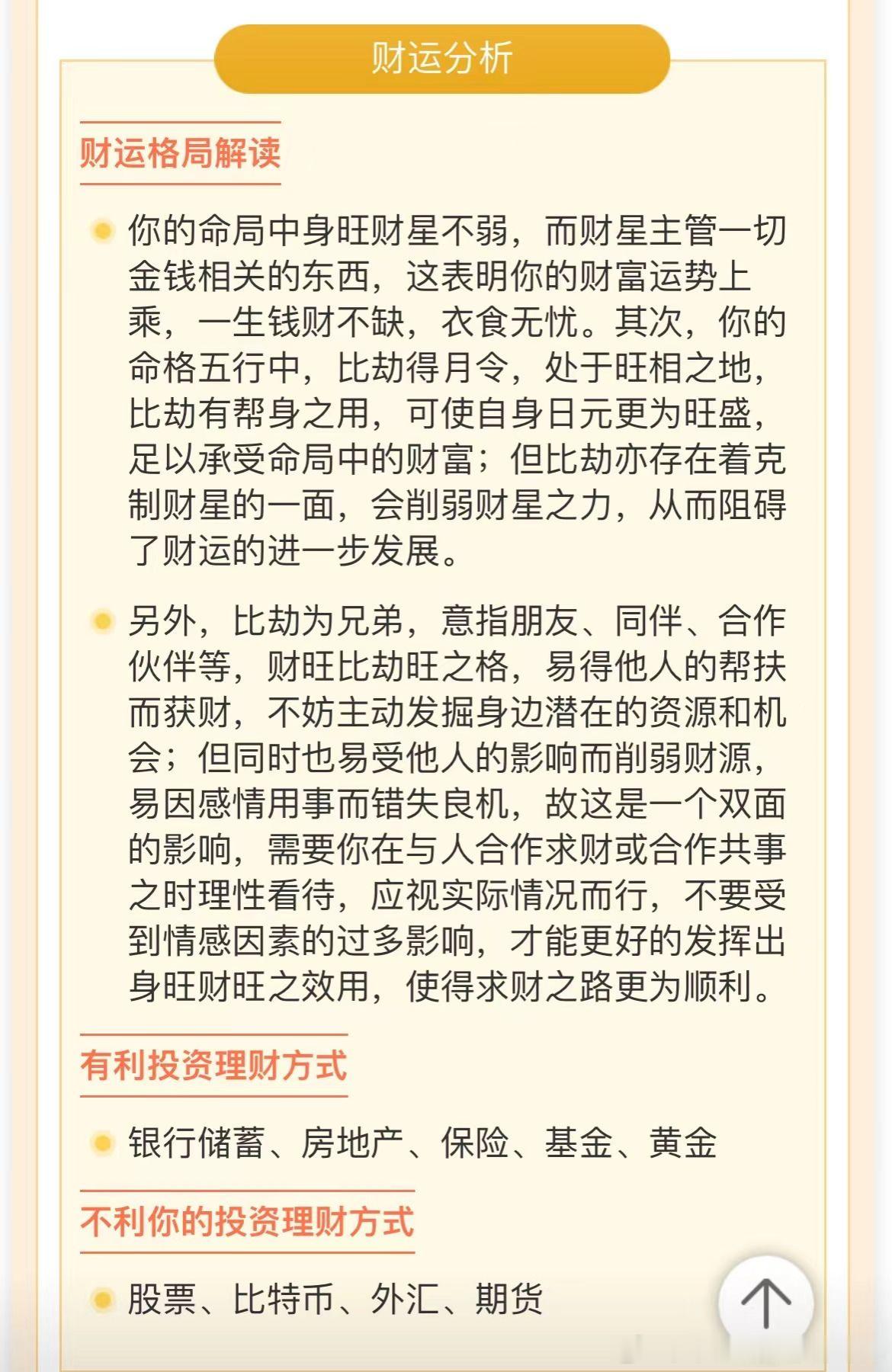 财运分析

财运格局解读

你的命局中身旺财星不弱，而财星主管一切金钱相关的东西，这表明你的财富运势上乘，一生钱财不缺，衣食无忧。其次，你的命格五行中，比劫得月令，处于旺相之地，比劫有帮身之用，可使自身日元更为旺盛，足以承受命局中的财富；但比劫亦存在着克制财星的一面，会削弱财星之力，从而阻碍了财运的进一步发展。

另外，比劫为兄弟，意指朋友、同伴、合作伙伴等，财旺比劫旺之格，易得他人的帮扶而获财，不妨主动发掘身边潜在的资源和机会；但同时也易受他人的影响而削弱财源，易因感情用事而错失良机，故这是一个双面的影响，需要你在与人合作求财或合作共事之时理性看待，应视实际情况而行，不要受到情感因素的过多影响，才能更好的发挥出身旺财旺之效用，使得求财之路更为顺利。

有利投资理财方式

银行储蓄、房地产、保险、基金、黄金

不利你的投资理财方式

股票、比特币、外汇、期货